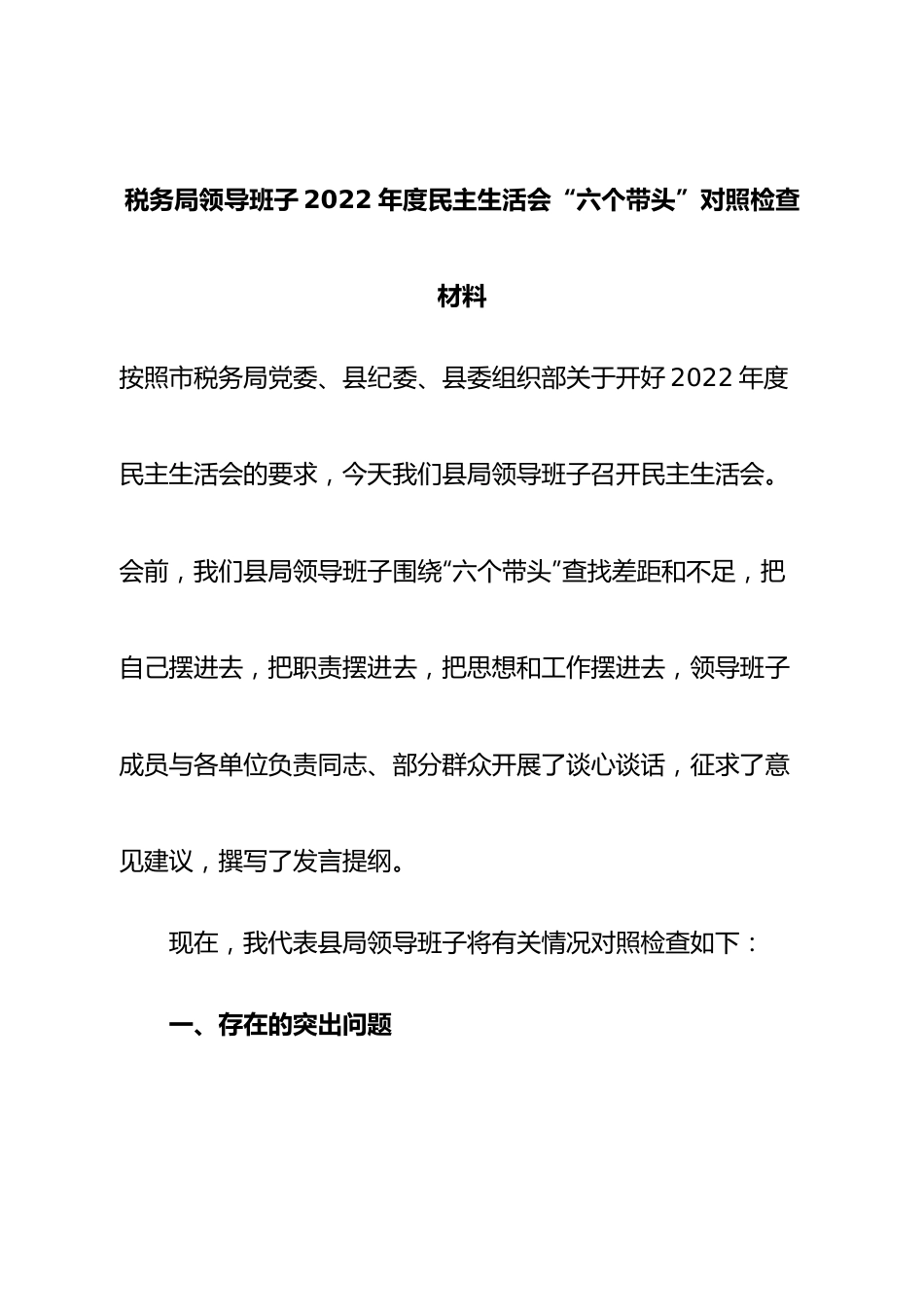 税务局领导班子2022年度民主生活会“六个带头”对照检查材料

按照市税务局党委、县纪委、县委组织部关于开好2022年度民主生活会的要求，今天我们县局领导班子召开民主生活会。会前，我们县局领导班子围绕“六个带头”查找差距和不足，把自己摆进去，把职责摆进去，把思想和工作摆进去，领导班子成员与各单位负责同志、部分群众开展了谈心谈话，征求了意见建议，撰写了发言提纲。

现在，我代表县局领导班子将有关情况对照检查如下：

一、存在的突出问题